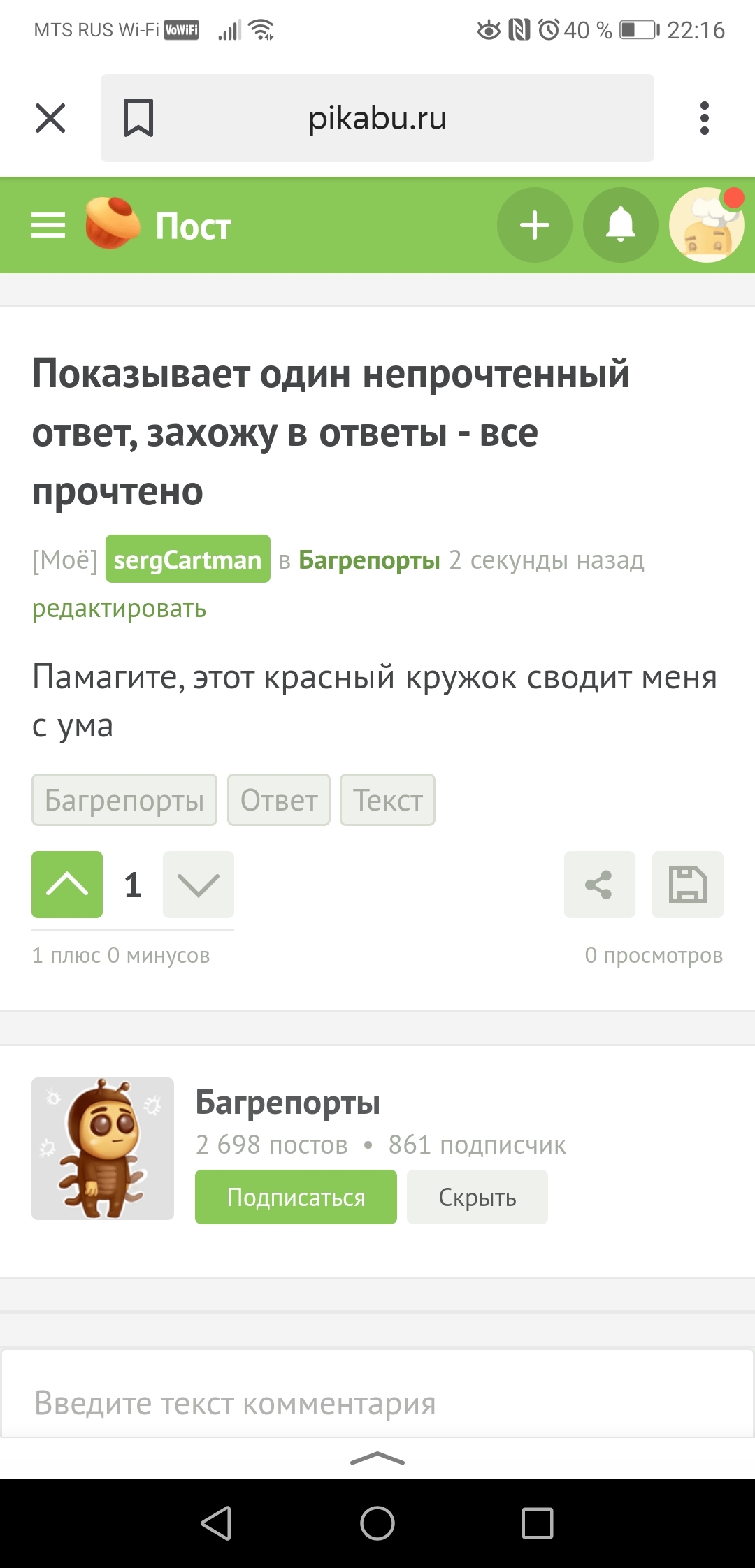 MTS RUS Wi-Fi VoWiFi 40 % 22:16

pikabu.ru

Пост

Показывает один непрочтенный ответ, захожу в ответы - все прочтено

[Моё] sergCartman в Багрепорты 2 секунды назад
редактировать

Памагите, этот красный кружок сводит меня с ума

Багрепорты Ответ Текст

1

1 плюс 0 минусов

0 просмотров

Багрепорты
2 698 постов • 861 подписчик
Подписаться Скрыть

Введите текст комментария